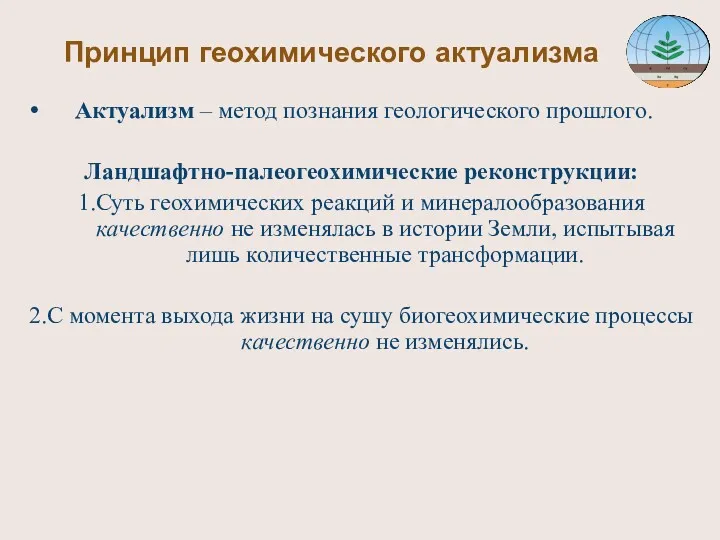 Принцип геохимического актуализма

• Актуализм – метод познания геологического прошлого.

Ландшафтно-палеогеохимические реконструкции:

1.Суть геохимических реакций и минералообразования качественно не изменялась в истории Земли, испытывая лишь количественные трансформации.

2.С момента выхода жизни на сушу биогеохимические процессы качественно не изменялись.